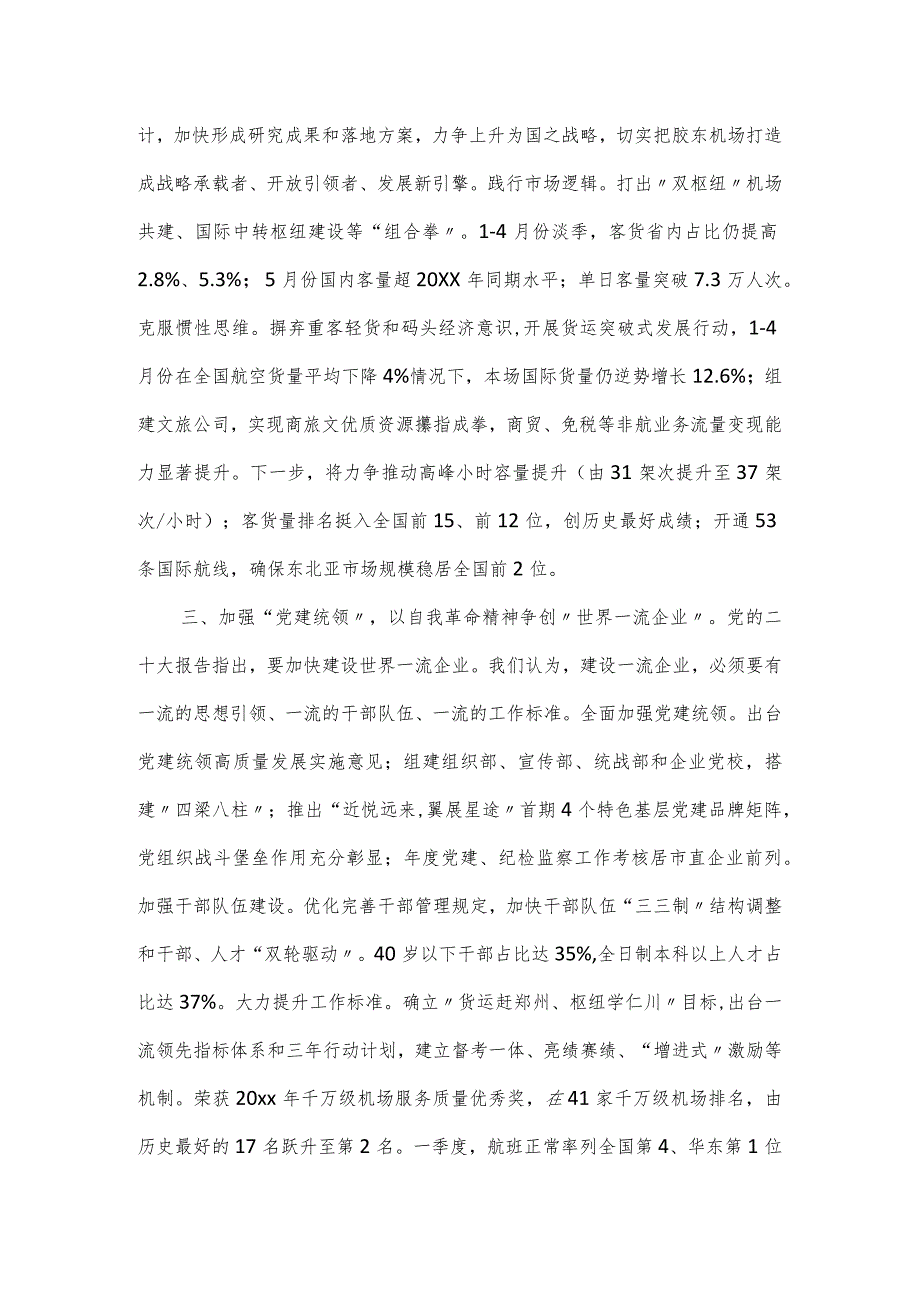 计，加快形成研究成果和落地方案，力争上升为国之战略，切实把胶东机场打造成战略承载者、开放引领者、发展新引擎。践行市场逻辑。打出〃双枢纽〃机场共建、国际中转枢纽建设等“组合拳〃。1-4月份淡季，客货省内占比仍提高2.8%、5.3%；5月份国内客量超20XX年同期水平；单日客量突破7.3万人次。克服惯性思维。摒弃重客轻货和码头经济意识，开展货运突破式发展行动，1-4月份在全国航空货量平均下降4%情况下，本场国际货量仍逆势增长12.6%；组建文旅公司，实现商旅文优质资源攥指成拳，商贸、免税等非航业务流量变现能力显著提升。下一步，将力争推动高峰小时容量提升（由31架次提升至37架次/小时）；客货量排名挺入全国前15、前12位，创历史最好成绩；开通53条国际航线，确保东北亚市场规模稳居全国前2位。

三、加强“党建统领〃，以自我革命精神争创〃世界一流企业〃。党的二十大报告指出，要加快建设世界一流企业。我们认为，建设一流企业，必须要有一流的思想引领、一流的干部队伍、一流的工作标准。全面加强党建统领。出台党建统领高质量发展实施意见；组建组织部、宣传部、统战部和企业党校，搭建〃四梁八柱〃；推出“近悦远来，翼展星途〃首期4个特色基层党建品牌矩阵，党组织战斗堡垒作用充分彰显；年度党建、纪检监察工作考核居市直企业前列。加强干部队伍建设。优化完善干部管理规定，加快干部队伍“三三制〃结构调整和干部、人才“双轮驱动〃。40岁以下干部占比达35%,全日制本科以上人才占比达37%。大力提升工作标准。确立〃货运赶郑州、枢纽学仁川〃目标，出台一流领先指标体系和三年行动计划，建立督考一体、亮绩赛绩、“增进式〃激励等机制。荣获20xx年千万级机场服务质量优秀奖，在41家千万级机场排名，由历史最好的17名跃升至第2名。一季度，航班正常率列全国第4、华东第1位